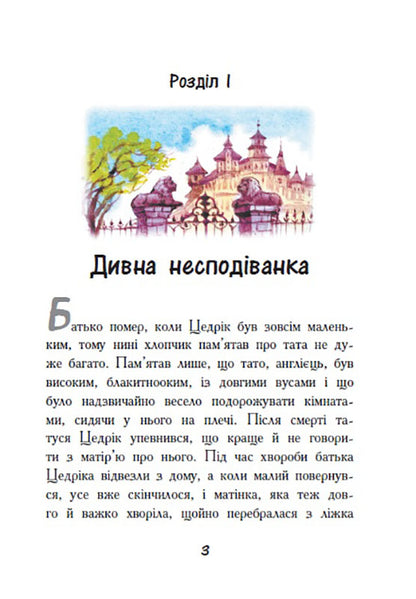 Розділ I

Дивна несподіванка

Батько помер, коли Цедрік був зовсім маленьким, тому нині хлопчик пам'ятав про тата не дуже багато. Пам'ятав лише, що тато, англієць, був високим, блакитнооким, із довгими вусами і що було надзвичайно весело подорожувати кімнатами, сидячи у нього на плечі. Після смерті татуся Цедрік упевнився, що краще й не говорити з матір'ю про нього. Під час хвороби батька Цедріка відвезли з дому, а коли малий повернувся, усе вже скінчилося, і матінка, яка теж довго й важко хворіла, щойно перебралася з ліжка

3